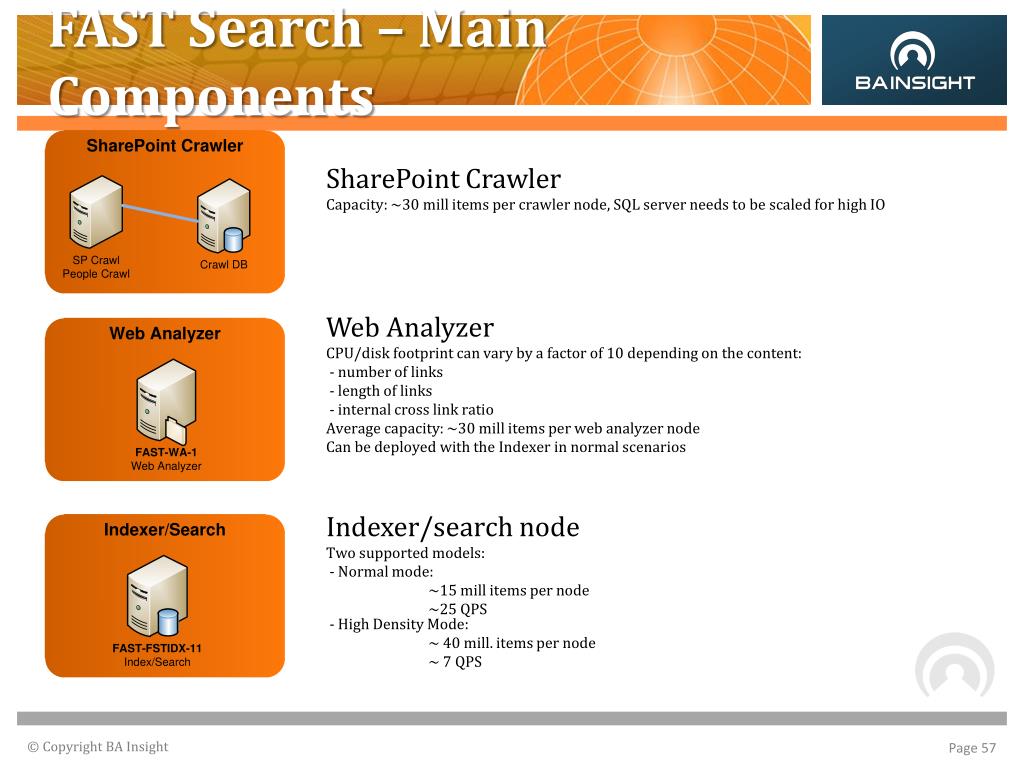 FAST Search – Main Components

BAINSIGHT

SharePoint Crawler

SP Crawl
People Crawl

Crawl DB

SharePoint Crawler
Capacity: ~30 mill items per crawler node, SQL server needs to be scaled for high IO

Web Analyzer

FAST-WA-1
Web Analyzer

Web Analyzer
CPU/disk footprint can vary by a factor of 10 depending on the content:
- number of links
- length of links
- internal cross link ratio
Average capacity: ~30 mill items per web analyzer node
Can be deployed with the Indexer in normal scenarios

Indexer/Search

FAST-FSTIDX-11
Index/Search

Indexer/search node
Two supported models:
- Normal mode:
~15 mill items per node
~25 QPS
- High Density Mode:
~ 40 mill. items per node
~ 7 QPS

© Copyright BA Insight

Page 57